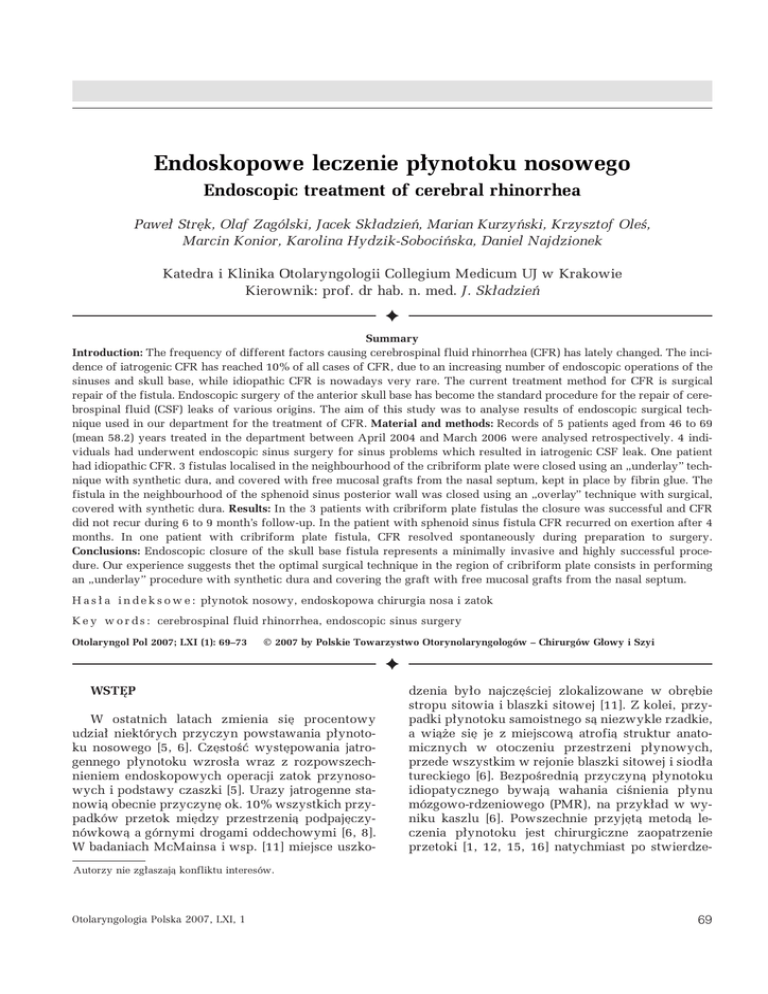 Endoskopowe leczenie płynotoku nosowego
Endoscopic treatment of cerebral rhinorrhea

Paweł Stręk, Olaf Zagólski, Jacek Składzień, Marian Kurzyński, Krzysztof Oleś, Marcin Konior, Karolina Hydzik-Sobocińska, Daniel Najdzionek

Katedra i Klinika Otolaryngologii Collegium Medicum UJ w Krakowie
Kierownik: prof. dr hab. n. med. J. Składzień

Summary
Introduction: The frequency of different factors causing cerebrospinal fluid rhinorrhea (CFR) has lately changed. The incidence of iatrogenic CFR has reached 10% of all cases of CFR, due to an increasing number of endoscopic operations of the sinuses and skull base, while idiopathic CFR is nowadays very rare. The current treatment method for CFR is surgical repair of the fistula. Endoscopic surgery of the anterior skull base has become the standard procedure for the repair of cerebrospinal fluid (CSF) leaks of various origins. The aim of this study was to analyse results of endoscopic surgical technique used in our department for the treatment of CFR. Material and methods: Records of 5 patients aged from 46 to 69 (mean 58.2) years treated in the department between April 2004 and March 2006 were analysed retrospectively. 4 individuals had underwent endoscopic sinus surgery for sinus problems which resulted in iatrogenic CSF leak. One patient had idiopathic CFR. 3 fistulas localised in the neighbourhood of the cribriform plate were closed using an „underlay" technique with synthetic dura, and covered with free mucosal grafts from the nasal septum, kept in place by fibrin glue. The fistula in the neighbourhood of the sphenoid sinus posterior wall was closed using an „overlay" technique with surgical, covered with synthetic dura. Results: In the 3 patients with cribriform plate fistulas the closure was successful and CFR did not recur during 6 to 9 month's follow-up. In the patient with sphenoid sinus fistula CFR recurred on exertion after 4 months. In one patient with cribriform plate fistula, CFR resolved spontaneously during preparation to surgery. Conclusions: Endoscopic closure of the skull base fistula represents a minimally invasive and highly successful procedure. Our experience suggests thet the optimal surgical technique in the region of cribriform plate consists in performing an „underlay" procedure with synthetic dura and covering the graft with free mucosal grafts from the nasal septum.

Hasła indeksowe: płynotok nosowy, endoskopowa chirurgia nosa i zatok
Key words: cerebrospinal fluid rhinorrhea, endoscopic sinus surgery

Otolaryngol Pol 2007; LXI (1): 69–73    © 2007 by Polskie Towarzystwo Otorynolaryngologów – Chirurgów Głowy i Szyi

WSTĘP

W ostatnich latach zmienia się procentowy udział niektórych przyczyn powstawania płynotoku nosowego [5, 6]. Częstość występowania jatrogennego płynotoku wzrosła wraz z rozpowszechnieniem endoskopowych operacji zatok przynosowych i podstawy czaszki [5]. Urazy jatrogenne stanowią obecnie przyczynę ok. 10% wszystkich przypadków przetok między przestrzenią podpajęczynówkową a górnymi drogami oddechowymi [6, 8]. W badaniach McMainsa i wsp. [11] miejsce uszkodzenia było najczęściej zlokalizowane w obrębie stropu sitowia i blaszki sitowej [11]. Z kolei, przypadki płynotoku samoistnego są niezwykle rzadkie, a wiąże się je z miejscową atrofią struktur anatomicznych w otoczeniu przestrzeni płynowych, przede wszystkim w rejonie blaszki sitowej i siodła tureckiego [6]. Bezpośrednią przyczyną płynotoku idiopatycznego bywają wahania ciśnienia płynu mózgowo-rdzeniowego (PMR), na przykład w wyniku kaszlu [6]. Powszechnie przyjętą metodą leczenia płynotoku jest chirurgiczne zaopatrzenie przetoki [1, 12, 15, 16] natychmiast po stwierdze-

Autorzy nie zgłaszają konfliktu interesów.

Otolaryngologia Polska 2007, LXI, 1    69